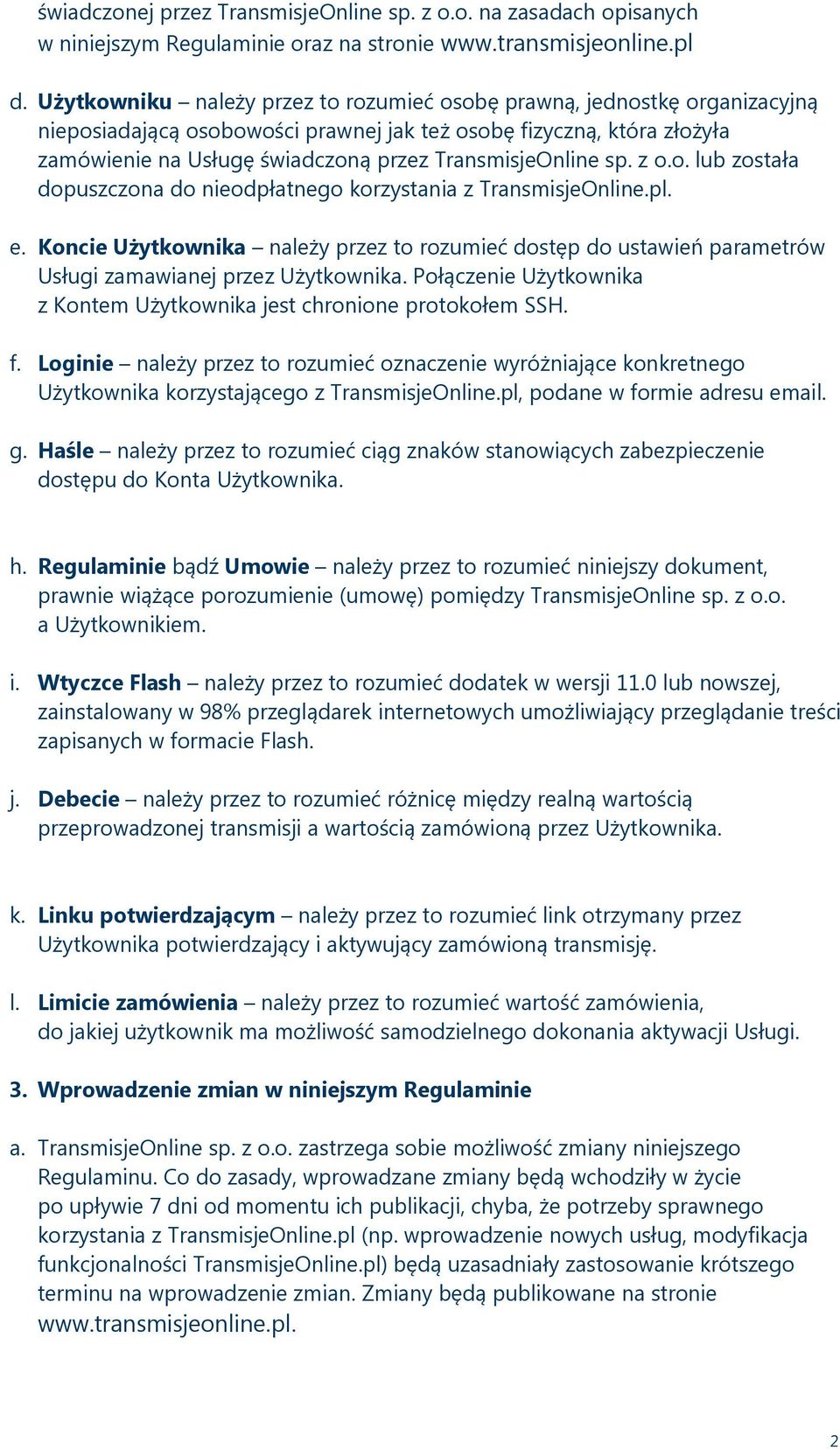 świadczonej przez TransmisjeOnline sp. z o.o. na zasadach opisanych w niniejszym Regulaminie oraz na stronie www.transmisjeonline.pl

d. Użytkowniku – należy przez to rozumieć osobę prawną, jednostkę organizacyjną nieposiadającą osobowości prawnej jak też osobę fizyczną, która złożyła zamówienie na Usługę świadczoną przez TransmisjeOnline sp. z o.o. lub została dopuszczona do nieodpłatnego korzystania z TransmisjeOnline.pl.

e. Koncie Użytkownika – należy przez to rozumieć dostęp do ustawień parametrów Usługi zamawianej przez Użytkownika. Połączenie Użytkownika z Kontem Użytkownika jest chronione protokołem SSH.

f. Loginie – należy przez to rozumieć oznaczenie wyróżniające konkretnego Użytkownika korzystającego z TransmisjeOnline.pl, podane w formie adresu email.

g. Haśle – należy przez to rozumieć ciąg znaków stanowiących zabezpieczenie dostępu do Konta Użytkownika.

h. Regulaminie bądź Umowie – należy przez to rozumieć niniejszy dokument, prawnie wiążące porozumienie (umowę) pomiędzy TransmisjeOnline sp. z o.o. a Użytkownikiem.

i. Wtyczce Flash – należy przez to rozumieć dodatek w wersji 11.0 lub nowszej, zainstalowany w 98% przeglądarek internetowych umożliwiający przeglądanie treści zapisanych w formacie Flash.

j. Debecie – należy przez to rozumieć różnicę między realną wartością przeprowadzonej transmisji a wartością zamówioną przez Użytkownika.

k. Linku potwierdzającym – należy przez to rozumieć link otrzymany przez Użytkownika potwierdzający i aktywujący zamówioną transmisję.

l. Limicie zamówienia – należy przez to rozumieć wartość zamówienia, do jakiej użytkownik ma możliwość samodzielnego dokonania aktywacji Usługi.

3. Wprowadzenie zmian w niniejszym Regulaminie

a. TransmisjeOnline sp. z o.o. zastrzega sobie możliwość zmiany niniejszego Regulaminu. Co do zasady, wprowadzane zmiany będą wchodziły w życie po upływie 7 dni od momentu ich publikacji, chyba, że potrzeby sprawnego korzystania z TransmisjeOnline.pl (np. wprowadzenie nowych usług, modyfikacja funkcjonalności TransmisjeOnline.pl) będą uzasadniały zastosowanie krótszego terminu na wprowadzenie zmian. Zmiany będą publikowane na stronie www.transmisjeonline.pl.

2